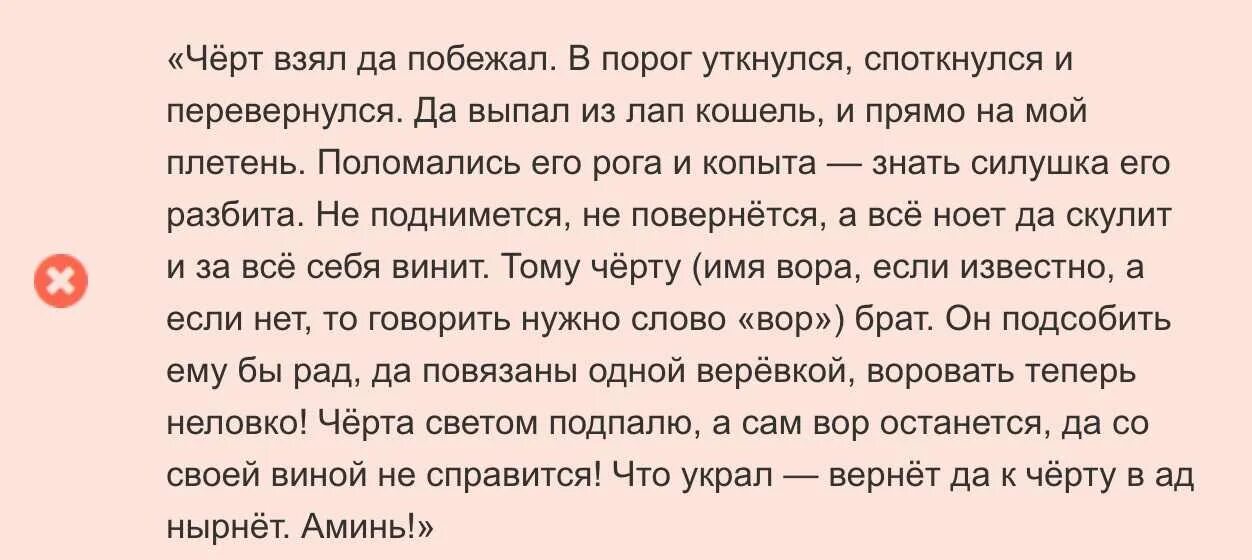 «Чёрт взял да побежал. В порог уткнулся, споткнулся и перевернулся. Да выпал из лап кошель, и прямо на мой плетень. Поломались его рога и копыта — знать силушка его разбита. Не поднимется, не повернётся, а всё ноет да скулит и за всё себя винит. Тому чёрту (имя вора, если известно, а если нет, то говорить нужно слово «вор») брат. Он подсобить ему бы рад, да повязаны одной верёвкой, воровать теперь неловко! Чёрта светом подпалю, а сам вор останется, да со своей виной не справится! Что украл — вернёт да к чёрту в ад нырнёт. Аминь!»